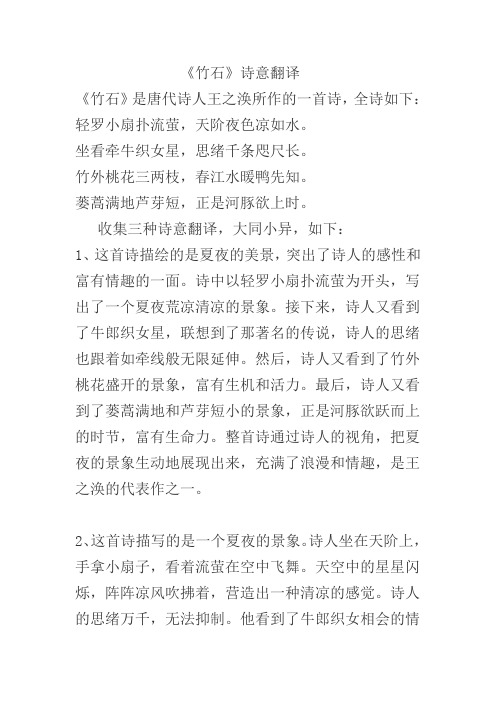 《竹石》诗意翻译

《竹石》是唐代诗人王之涣所作的一首诗，全诗如下：
轻罗小扇扑流萤，天阶夜色凉如水。
坐看牵牛织女星，思绪千条咫尺长。
竹外桃花三两枝，春江水暖鸭先知。
蒌蒿满地芦芽短，正是河豚欲上时。

收集三种诗意翻译，大同小异，如下：

1、这首诗描绘的是夏夜的美景，突出了诗人的感性和富有情趣的一面。诗中以轻罗小扇扑流萤为开头，写出了一个夏夜荒凉清凉的景象。接下来，诗人又看到了牛郎织女星，联想到了那著名的传说，诗人的思绪也跟着如牵线般无限延伸。然后，诗人又看到了竹外桃花盛开的景象，富有生机和活力。最后，诗人又看到了蒌蒿满地和芦芽短小的景象，正是河豚欲跃而上的时节，富有生命力。整首诗通过诗人的视角，把夏夜的景象生动地展现出来，充满了浪漫和情趣，是王之涣的代表作之一。

2、这首诗描写的是一个夏夜的景象。诗人坐在天阶上，手拿小扇子，看着流萤在空中飞舞。天空中的星星闪烁，阵阵凉风吹拂着，营造出一种清凉的感觉。诗人的思绪万千，无法抑制。他看到了牛郎织女相会的情